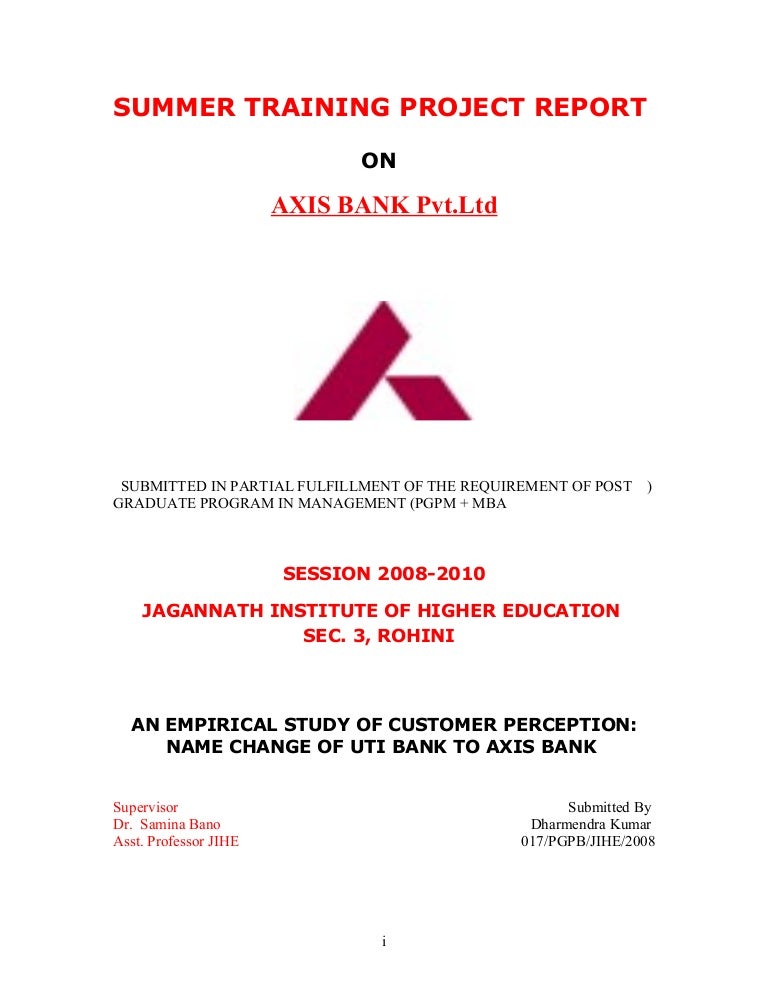 SUMMER TRAINING PROJECT REPORT

ON

AXIS BANK Pvt.Ltd

SUBMITTED IN PARTIAL FULFILLMENT OF THE REQUIREMENT OF POST ) GRADUATE PROGRAM IN MANAGEMENT (PGPM + MBA

SESSION 2008-2010

JAGANNATH INSTITUTE OF HIGHER EDUCATION
SEC. 3, ROHINI

AN EMPIRICAL STUDY OF CUSTOMER PERCEPTION: NAME CHANGE OF UTI BANK TO AXIS BANK

Supervisor
Dr. Samina Bano
Asst. Professor JIHE

Submitted By
Dharmendra Kumar
017/PGPB/JIHE/2008

i